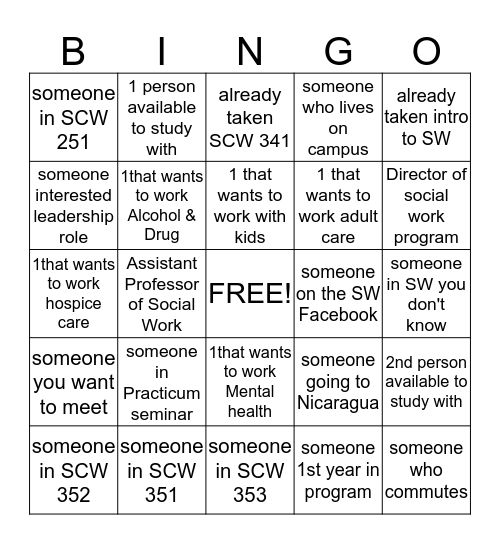 | B | I | N | G | O |
|---|---|---|---|---|
| someone in SCW 251 | 1 person available to study with | already taken SCW 341 | someone who lives on campus | already taken intro to SW |
| someone interested leadership role | 1that wants to work Alcohol & Drug | 1 that wants to work with kids | 1 that wants to work adult care | Director of social work program |
| 1that wants to work hospice care | Assistant Professor of Social Work | FREE! | someone on the SW Facebook | someone in SW you don't know |
| someone you want to meet | someone in Practicum seminar | 1that wants to work Mental health | someone going to Nicaragua | 2nd person available to study with |
| someone in SCW 352 | someone in SCW 351 | someone in SCW 353 | someone 1st year in program | someone who commutes |